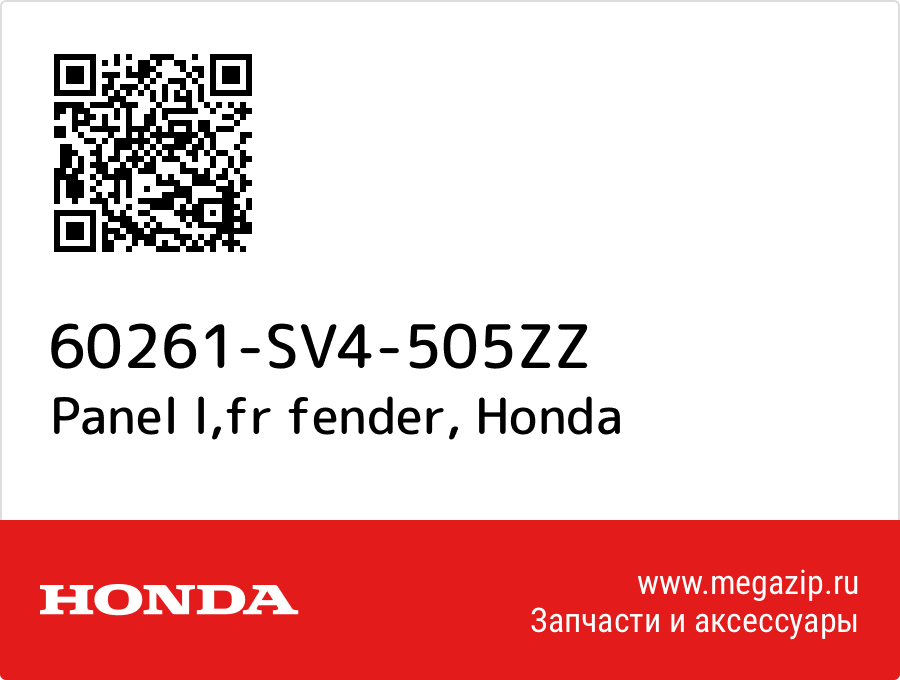 60261-SV4-505ZZ
Panel l,fr fender, Honda

HONDA

www.megazip.ru
Запчасти и аксессуары